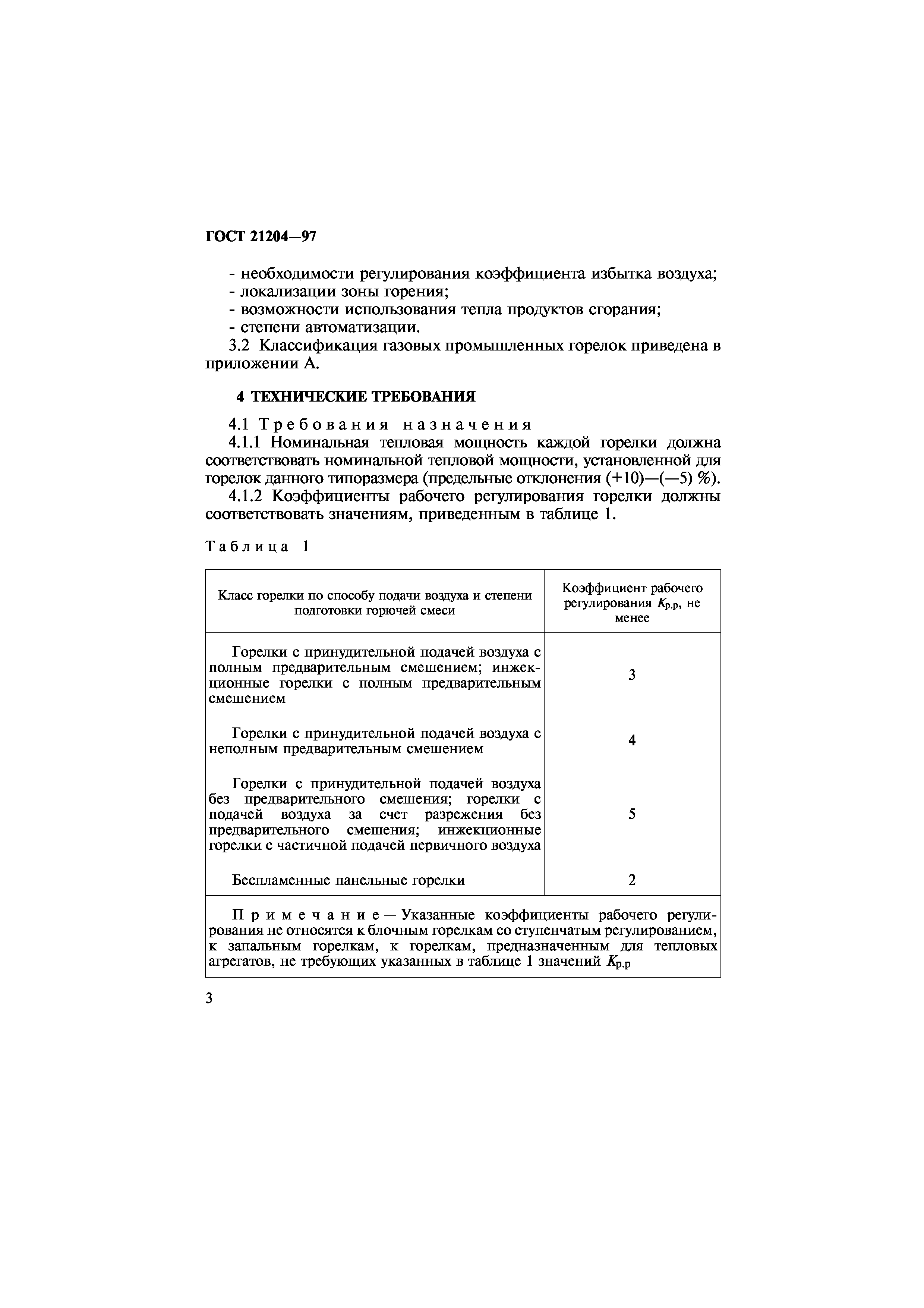 ГОСТ 21204—97

- необходимости регулирования коэффициента избытка воздуха;
- локализации зоны горения;
- возможности использования тепла продуктов сгорания;
- степени автоматизации.

3.2 Классификация газовых промышленных горелок приведена в приложении А.

4 ТЕХНИЧЕСКИЕ ТРЕБОВАНИЯ

4.1 Требования назначения

4.1.1 Номинальная тепловая мощность каждой горелки должна соответствовать номинальной тепловой мощности, установленной для горелок данного типоразмера (предельные отклонения (+10)—(—5) %).

4.1.2 Коэффициенты рабочего регулирования горелки должны соответствовать значениям, приведенным в таблице 1.

Таблица 1

| Класс горелки по способу подачи воздуха и степени подготовки горючей смеси | Коэффициент рабочего регулирования $K_{р.р}$, не менее |
|---|---|
| Горелки с принудительной подачей воздуха с полным предварительным смешением; инжекционные горелки с полным предварительным смешением | 3 |
| Горелки с принудительной подачей воздуха с неполным предварительным смешением | 4 |
| Горелки с принудительной подачей воздуха без предварительного смешения; горелки с подачей воздуха за счет разрежения без предварительного смешения; инжекционные горелки с частичной подачей первичного воздуха | 5 |
| Беспламенные панельные горелки | 2 |

Примечание — Указанные коэффициенты рабочего регулирования не относятся к блочным горелкам со ступенчатым регулированием, к запальным горелкам, к горелкам, предназначенным для тепловых агрегатов, не требующих указанных в таблице 1 значений $K_{р.р}$

3